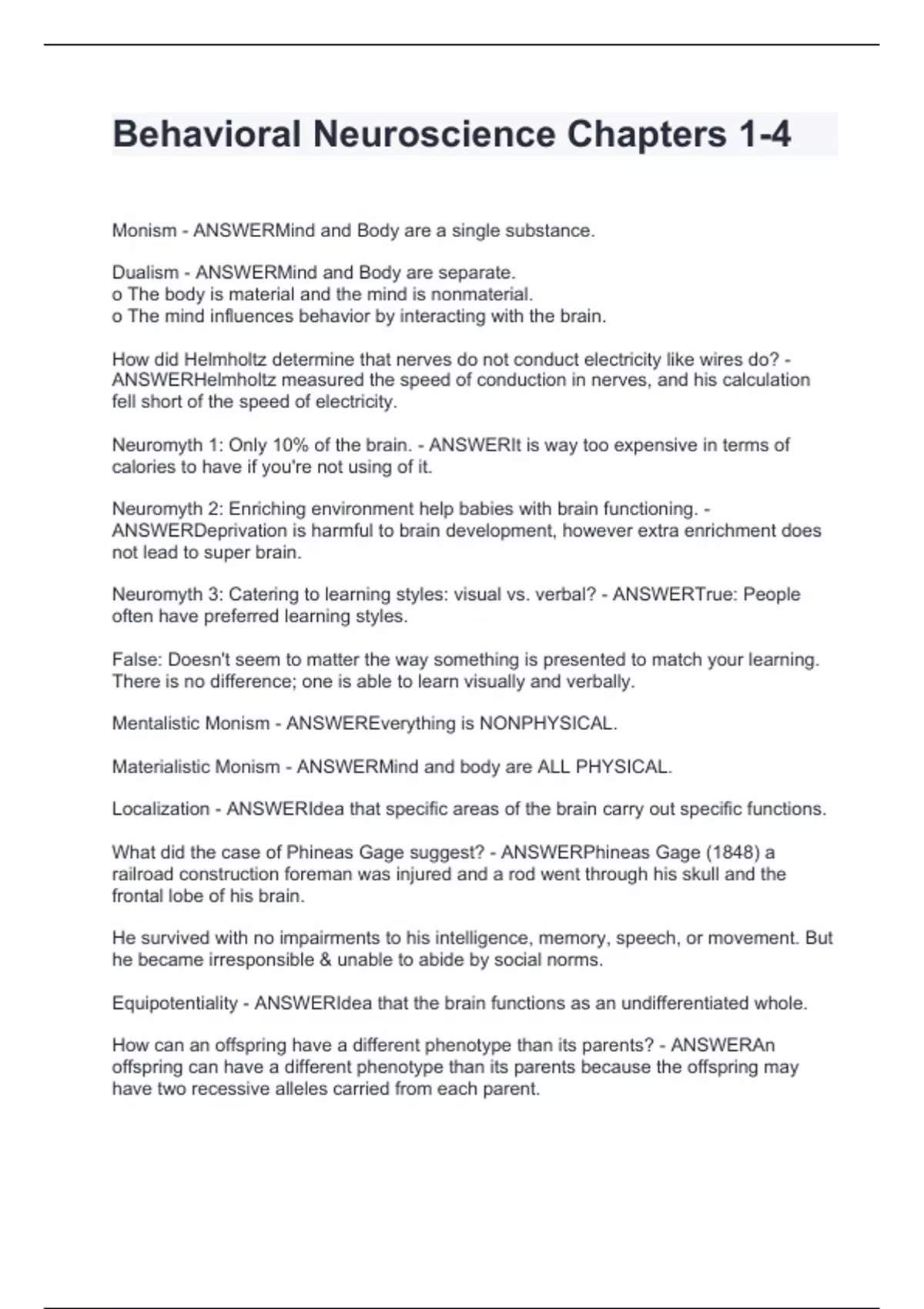 Behavioral Neuroscience Chapters 1-4

Monism - ANSWERMind and Body are a single substance.

Dualism - ANSWERMind and Body are separate.
o The body is material and the mind is nonmaterial.
o The mind influences behavior by interacting with the brain.

How did Helmholtz determine that nerves do not conduct electricity like wires do? - ANSWERHelmholtz measured the speed of conduction in nerves, and his calculation fell short of the speed of electricity.

Neuromyth 1: Only 10% of the brain. - ANSWERIt is way too expensive in terms of calories to have if you're not using of it.

Neuromyth 2: Enriching environment help babies with brain functioning. - ANSWERDeprivation is harmful to brain development, however extra enrichment does not lead to super brain.

Neuromyth 3: Catering to learning styles: visual vs. verbal? - ANSWERTrue: People often have preferred learning styles.

False: Doesn't seem to matter the way something is presented to match your learning. There is no difference; one is able to learn visually and verbally.

Mentalistic Monism - ANSWEREverything is NONPHYSICAL.

Materialistic Monism - ANSWERMind and body are ALL PHYSICAL.

Localization - ANSWERIdea that specific areas of the brain carry out specific functions.

What did the case of Phineas Gage suggest? - ANSWERPhineas Gage (1848) a railroad construction foreman was injured and a rod went through his skull and the frontal lobe of his brain.

He survived with no impairments to his intelligence, memory, speech, or movement. But he became irresponsible & unable to abide by social norms.

Equipotentiality - ANSWERIdea that the brain functions as an undifferentiated whole.

How can an offspring have a different phenotype than its parents? - ANSWERAn offspring can have a different phenotype than its parents because the offspring may have two recessive alleles carried from each parent.